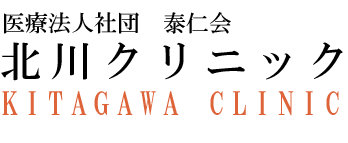 医療法人社団　泰仁会
北川クリニック
KITAGAWA CLINIC